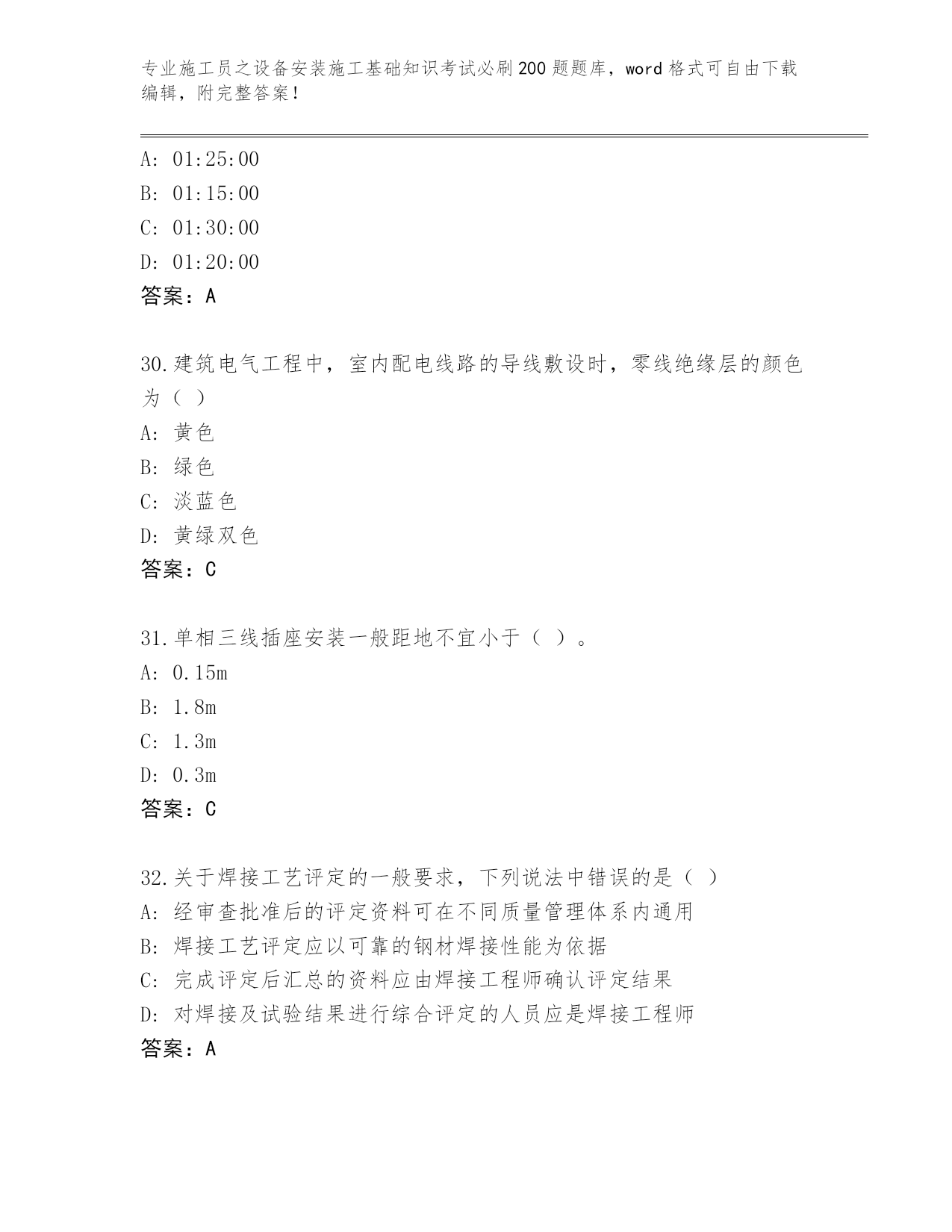 专业施工员之设备安装施工基础知识考试必刷200题题库，word格式可自由下载编辑，附完整答案！

A: 01:25:00
B: 01:15:00
C: 01:30:00
D: 01:20:00
答案：A

30.建筑电气工程中，室内配电线路的导线敷设时，零线绝缘层的颜色为（ ）
A: 黄色
B: 绿色
C: 淡蓝色
D: 黄绿双色
答案：C

31.单相三线插座安装一般距地不宜小于（ ）。
A: 0.15m
B: 1.8m
C: 1.3m
D: 0.3m
答案：C

32.关于焊接工艺评定的一般要求，下列说法中错误的是（ ）
A: 经审查批准后的评定资料可在不同质量管理体系内通用
B: 焊接工艺评定应以可靠的钢材焊接性能为依据
C: 完成评定后汇总的资料应由焊接工程师确认评定结果
D: 对焊接及试验结果进行综合评定的人员应是焊接工程师
答案：A